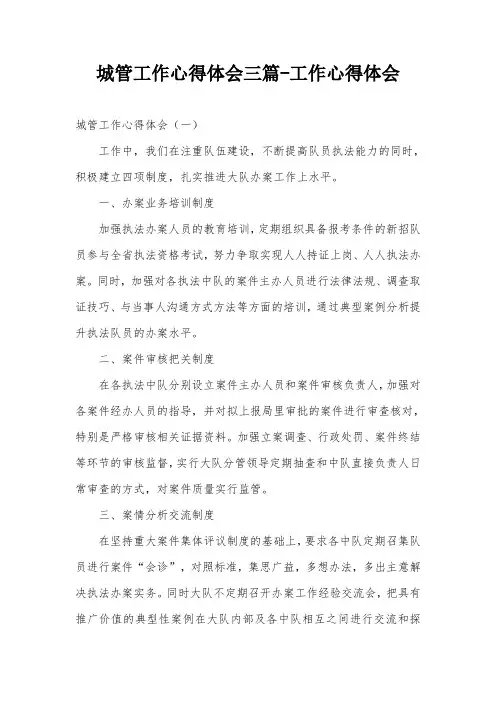 城管工作心得体会三篇-工作心得体会

城管工作心得体会（一）

工作中，我们在注重队伍建设，不断提高队员执法能力的同时，积极建立四项制度，扎实推进大队办案工作上水平。

一、办案业务培训制度

加强执法办案人员的教育培训，定期组织具备报考条件的新招队员参与全省执法资格考试，努力争取实现人人持证上岗、人人执法办案。同时，加强对各执法中队的案件主办人员进行法律法规、调查取证技巧、与当事人沟通方式方法等方面的培训，通过典型案例分析提升执法队员的办案水平。

二、案件审核把关制度

在各执法中队分别设立案件主办人员和案件审核负责人，加强对各案件经办人员的指导，并对拟上报局里审批的案件进行审查核对，特别是严格审核相关证据资料。加强立案调查、行政处罚、案件终结等环节的审核监督，实行大队分管领导定期抽查和中队直接负责人日常审查的方式，对案件质量实行监管。

三、案情分析交流制度

在坚持重大案件集体评议制度的基础上，要求各中队定期召集队员进行案件“会诊”，对照标准，集思广益，多想办法，多出主意解决执法办案实务。同时大队不定期召开办案工作经验交流会，把具有推广价值的典型性案例在大队内部及各中队相互之间进行交流和探